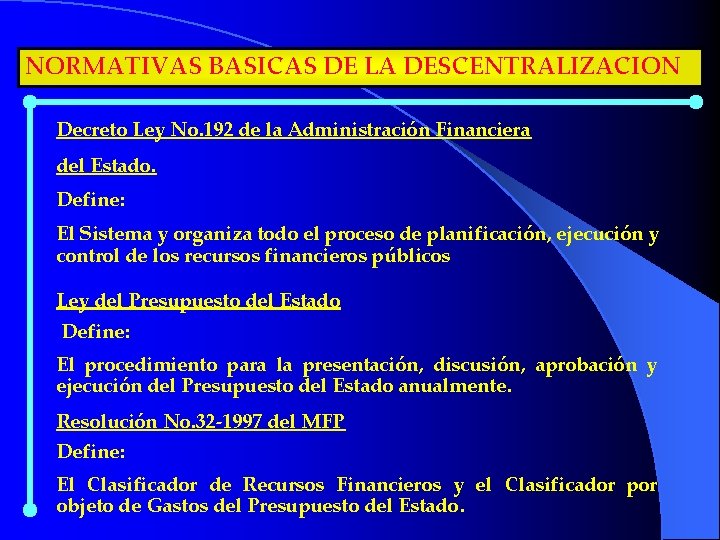 NORMATIVAS BASICAS DE LA DESCENTRALIZACION

Decreto Ley No.192 de la Administración Financiera del Estado.

Define:

El Sistema y organiza todo el proceso de planificación, ejecución y control de los recursos financieros públicos

Ley del Presupuesto del Estado

Define:

El procedimiento para la presentación, discusión, aprobación y ejecución del Presupuesto del Estado anualmente.

Resolución No.32-1997 del MFP

Define:

El Clasificador de Recursos Financieros y el Clasificador por objeto de Gastos del Presupuesto del Estado.